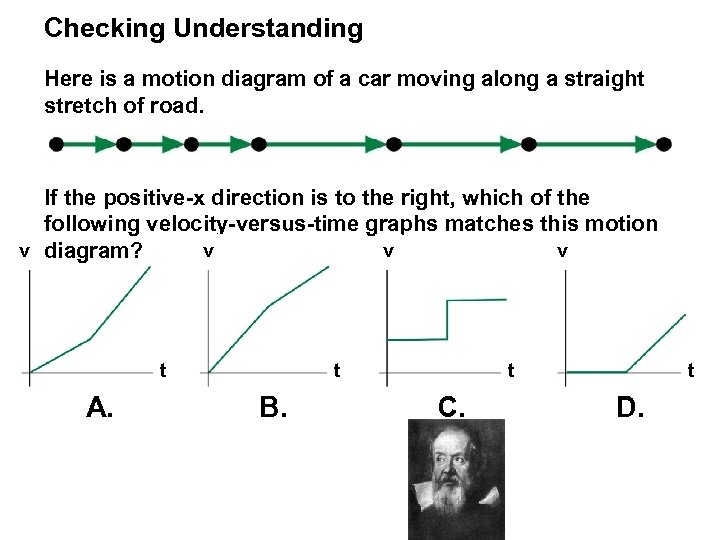 Checking Understanding

Here is a motion diagram of a car moving along a straight stretch of road.

If the positive-x direction is to the right, which of the following velocity-versus-time graphs matches this motion diagram?

v
t
A.

v
t
B.

v
t
C.

v
t
D.